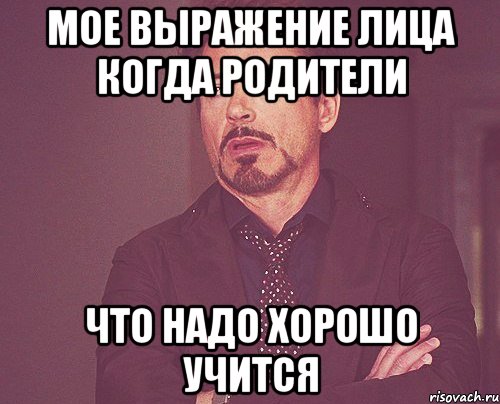 МОЕ ВЫРАЖЕНИЕ ЛИЦА КОГДА РОДИТЕЛИ

ЧТО НАДО ХОРОШО УЧИТСЯ

risovach.ru